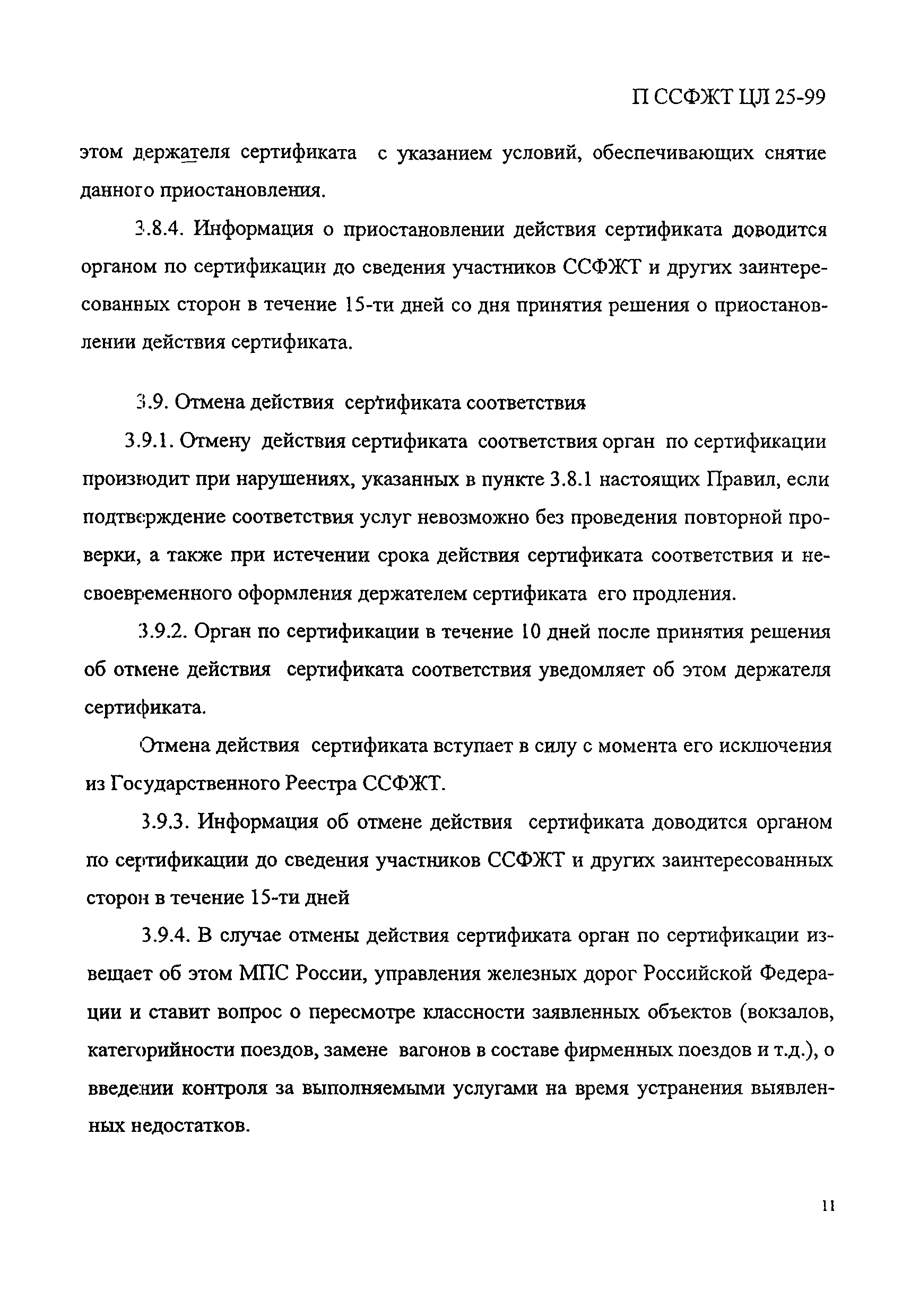 П ССФЖТ ЦЛ 25-99

этом держателя сертификата с указанием условий, обеспечивающих снятие данного приостановления.

3.8.4. Информация о приостановлении действия сертификата доводится органом по сертификации до сведения участников ССФЖТ и других заинтересованных сторон в течение 15-ти дней со дня принятия решения о приостановлении действия сертификата.

3.9. Отмена действия сертификата соответствия

3.9.1. Отмену действия сертификата соответствия орган по сертификации производит при нарушениях, указанных в пункте 3.8.1 настоящих Правил, если подтверждение соответствия услуг невозможно без проведения повторной проверки, а также при истечении срока действия сертификата соответствия и несвоевременного оформления держателем сертификата его продления.

3.9.2. Орган по сертификации в течение 10 дней после принятия решения об отмене действия сертификата соответствия уведомляет об этом держателя сертификата.

Отмена действия сертификата вступает в силу с момента его исключения из Государственного Реестра ССФЖТ.

3.9.3. Информация об отмене действия сертификата доводится органом по сертификации до сведения участников ССФЖТ и других заинтересованных сторон в течение 15-ти дней

3.9.4. В случае отмены действия сертификата орган по сертификации извещает об этом МПС России, управления железных дорог Российской Федерации и ставит вопрос о пересмотре классности заявленных объектов (вокзалов, категорийности поездов, замене вагонов в составе фирменных поездов и т.д.), о введении контроля за выполняемыми услугами на время устранения выявленных недостатков.

11